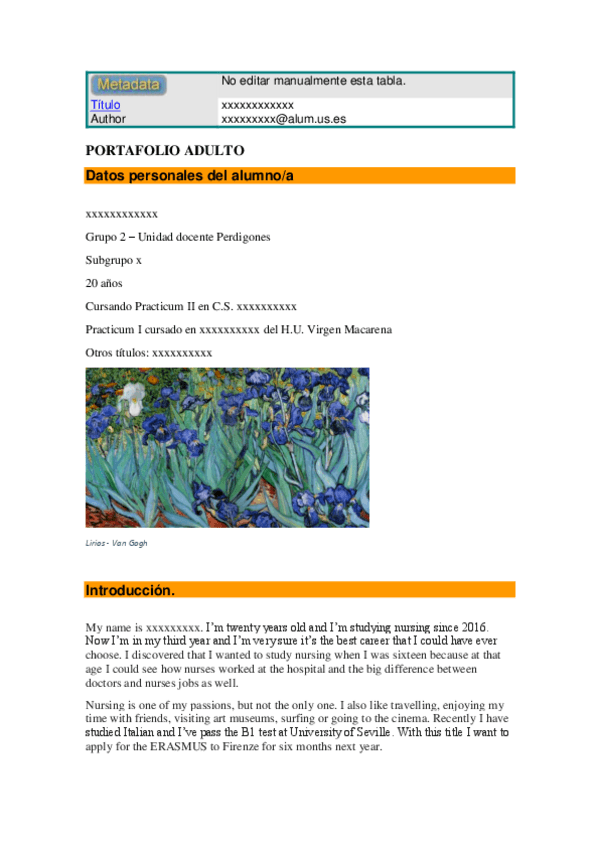 | Metadata | No editar manualmente esta tabla. |
|---|---|
| Título | xxxxxxxxxxxx |
| Author | xxxxxxxxx@alum.us.es |

PORTAFOLIO ADULTO

Datos personales del alumno/a

xxxxxxxxxxxx

Grupo 2 – Unidad docente Perdigones

Subgrupo x

20 años

Cursando Practicum II en C.S. xxxxxxxxxx

Practicum I cursado en xxxxxxxxxx del H.U. Virgen Macarena

Otros títulos: xxxxxxxxxx

Lirios - Van Gogh

Introducción.

My name is xxxxxxxxx. I'm twenty years old and I'm studying nursing since 2016. Now I'm in my third year and I'm very sure it's the best career that I could have ever choose. I discovered that I wanted to study nursing when I was sixteen because at that age I could see how nurses worked at the hospital and the big difference between doctors and nurses jobs as well.

Nursing is one of my passions, but not the only one. I also like travelling, enjoying my time with friends, visiting art museums, surfing or going to the cinema. Recently I have studied Italian and I've pass the B1 test at University of Seville. With this title I want to apply for the ERASMUS to Firenze for six months next year.